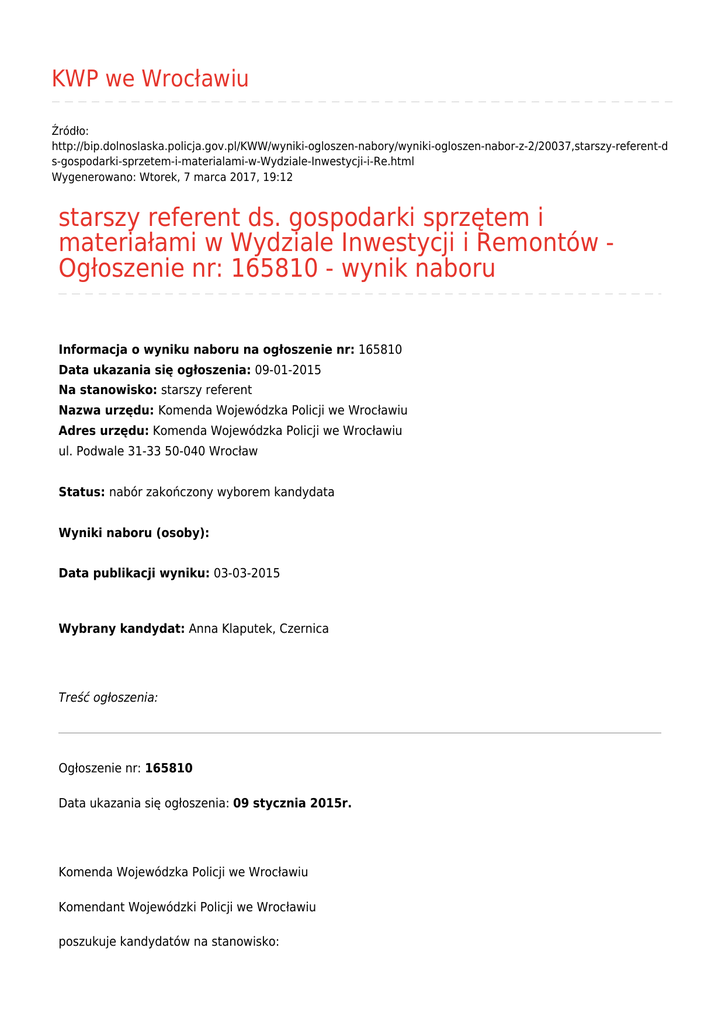 KWP we Wrocławiu

Źródło:
http://bip.dolnoslaska.policja.gov.pl/KWW/wyniki-ogloszen-nabory/wyniki-ogloszen-nabor-z-2/20037,starszy-referent-ds-gospodarki-sprzetem-i-materialami-w-Wydziale-Inwestycji-i-Re.html
Wygenerowano: Wtorek, 7 marca 2017, 19:12

starszy referent ds. gospodarki sprzętem i materiałami w Wydziale Inwestycji i Remontów - Ogłoszenie nr: 165810 - wynik naboru

Informacja o wyniku naboru na ogłoszenie nr: 165810
Data ukazania się ogłoszenia: 09-01-2015
Na stanowisko: starszy referent
Nazwa urzędu: Komenda Wojewódzka Policji we Wrocławiu
Adres urzędu: Komenda Wojewódzka Policji we Wrocławiu
ul. Podwale 31-33 50-040 Wrocław

Status: nabór zakończony wyborem kandydata

Wyniki naboru (osoby):

Data publikacji wyniku: 03-03-2015

Wybrany kandydat: Anna Klaputek, Czernica

Treść ogłoszenia:

Ogłoszenie nr: 165810

Data ukazania się ogłoszenia: 09 stycznia 2015r.

Komenda Wojewódzka Policji we Wrocławiu

Komendant Wojewódzki Policji we Wrocławiu

poszukuje kandydatów na stanowisko: